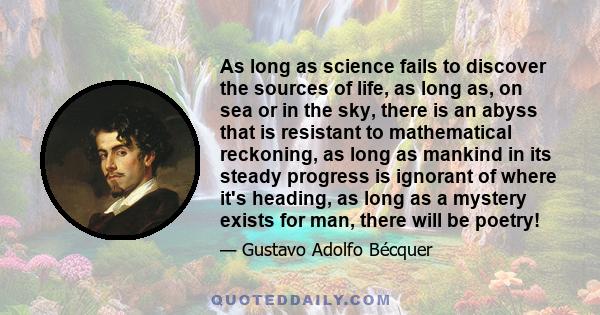 As long as science fails to discover the sources of life, as long as, on sea or in the sky, there is an abyss that is resistant to mathematical reckoning, as long as mankind in its steady progress is ignorant of where it's heading, as long as a mystery exists for man, there will be poetry!

— Gustavo Adolfo Bécquer

QUOTEDDAILY.COM